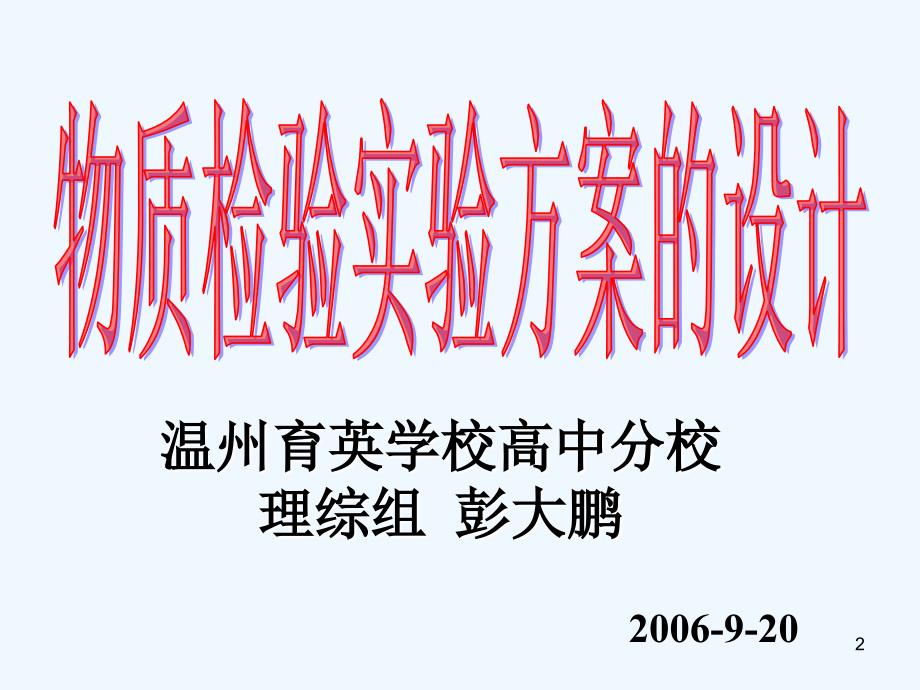 物质检验实验方案的设计

温州育英学校高中分校
理综组 彭大鹏

2006-9-20

2